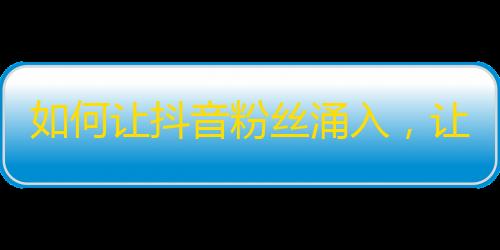 如何让抖音粉丝涌入，让